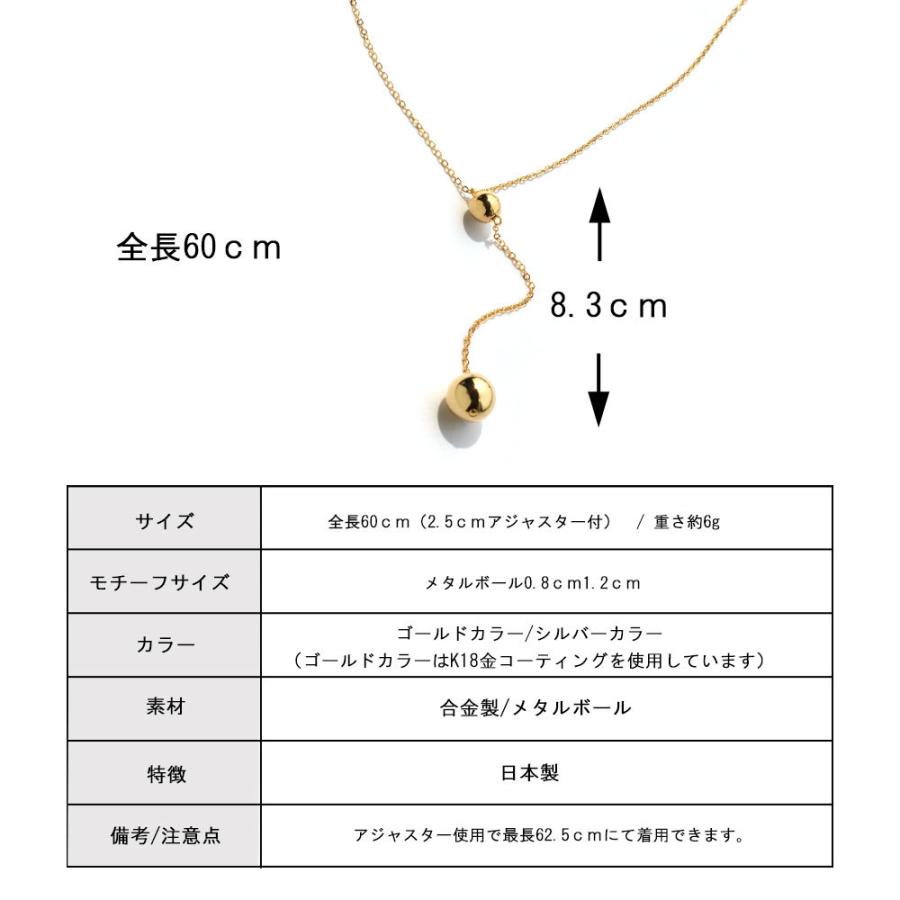 全長60ｃｍ

8.3ｃｍ

| サイズ | 全長60ｃｍ（2.5ｃｍアジャスター付）　/ 重さ約6g |
|---|---|
| モチーフサイズ | メタルボール0.8ｃm1.2ｃｍ |
| カラー | ゴールドカラー/シルバーカラー（ゴールドカラーはK18金コーティングを使用しています） |
| 素材 | 合金製/メタルボール |
| 特徴 | 日本製 |
| 備考/注意点 | アジャスター使用で最長62.5ｃｍにて着用できます。 |